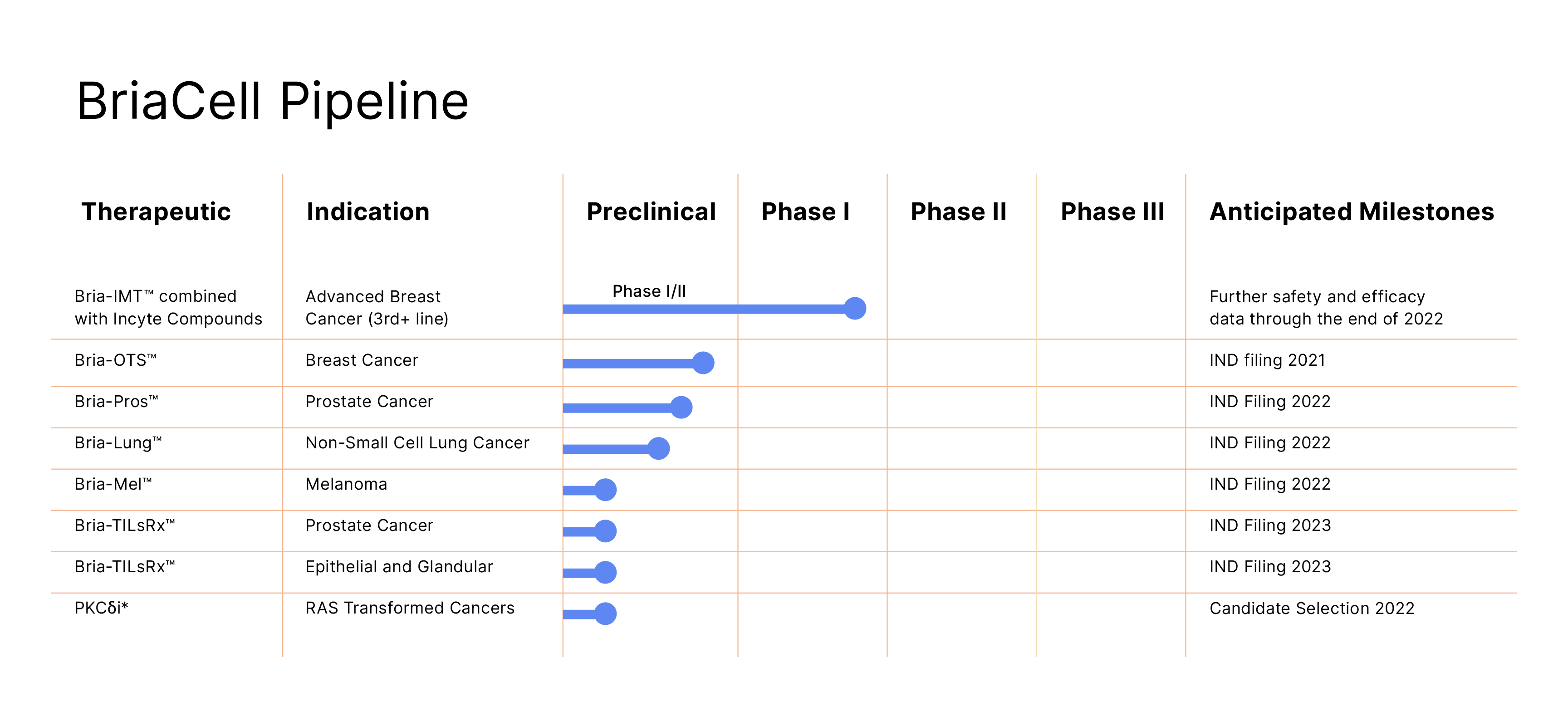 BriaCell Pipeline

| Therapeutic | Indication | Preclinical | Phase I | Phase II | Phase III | Anticipated Milestones |
|---|---|---|---|---|---|---|
| Bria-IMT™ combined with Incyte Compounds | Advanced Breast Cancer (3rd+ line) | Phase I/II | | | | Further safety and efficacy data through the end of 2022 |
| Bria-OTS™ | Breast Cancer | | | | | IND filing 2021 |
| Bria-Pros™ | Prostate Cancer | | | | | IND Filing 2022 |
| Bria-Lung™ | Non-Small Cell Lung Cancer | | | | | IND Filing 2022 |
| Bria-Mel™ | Melanoma | | | | | IND Filing 2022 |
| Bria-TILsRx™ | Prostate Cancer | | | | | IND Filing 2023 |
| Bria-TILsRx™ | Epithelial and Glandular | | | | | IND Filing 2023 |
| PKCδi* | RAS Transformed Cancers | | | | | Candidate Selection 2022 |